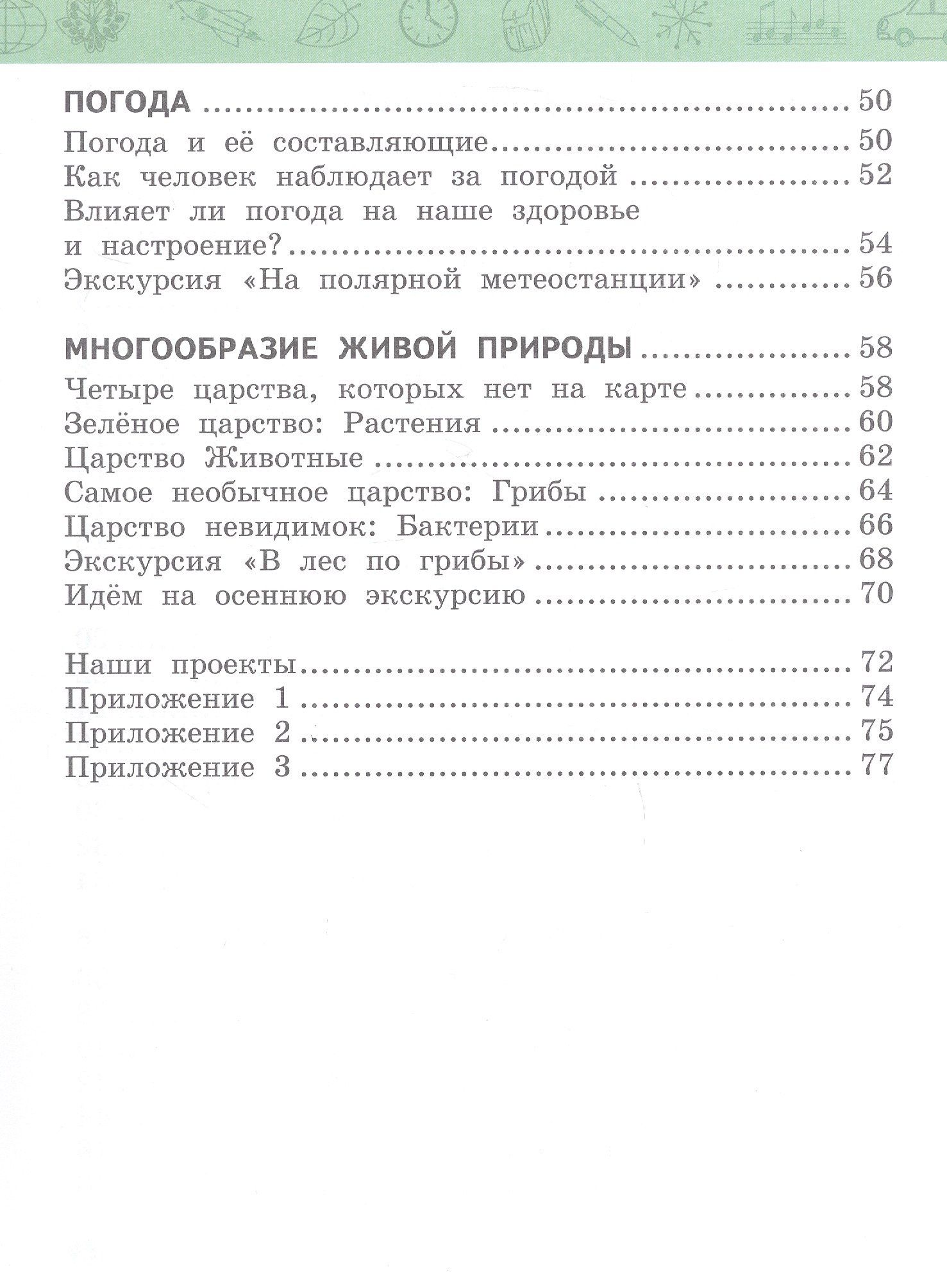 ПОГОДА 50
Погода и её составляющие 50
Как человек наблюдает за погодой 52
Влияет ли погода на наше здоровье и настроение? 54
Экскурсия «На полярной метеостанции» 56

МНОГООБРАЗИЕ ЖИВОЙ ПРИРОДЫ 58
Четыре царства, которых нет на карте 58
Зелёное царство: Растения 60
Царство Животные 62
Самое необычное царство: Грибы 64
Царство невидимок: Бактерии 66
Экскурсия «В лес по грибы» 68
Идём на осеннюю экскурсию 70

Наши проекты 72
Приложение 1 74
Приложение 2 75
Приложение 3 77